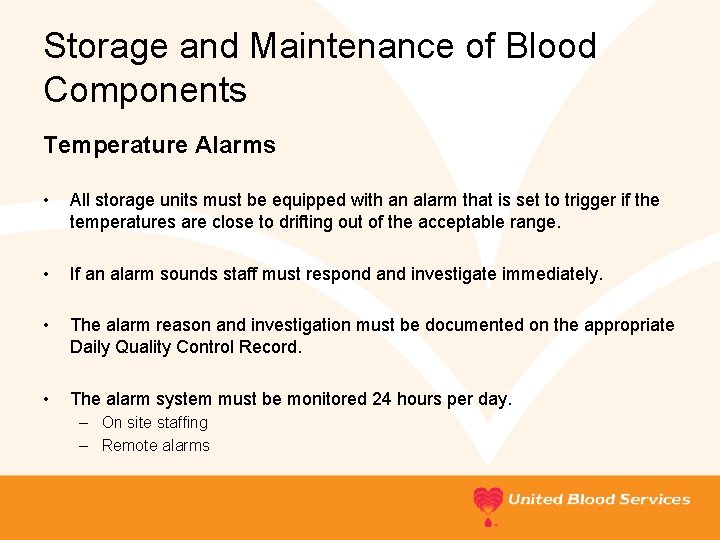 Storage and Maintenance of Blood Components

Temperature Alarms

• All storage units must be equipped with an alarm that is set to trigger if the temperatures are close to drifting out of the acceptable range.

• If an alarm sounds staff must respond and investigate immediately.

• The alarm reason and investigation must be documented on the appropriate Daily Quality Control Record.

• The alarm system must be monitored 24 hours per day.
– On site staffing
– Remote alarms

United Blood Services